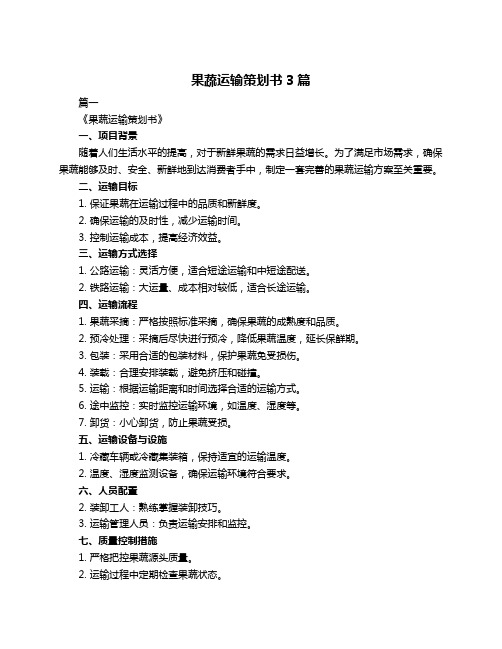 果蔬运输策划书 3 篇

篇一

《果蔬运输策划书》

一、项目背景

随着人们生活水平的提高，对于新鲜果蔬的需求日益增长。为了满足市场需求，确保果蔬能够及时、安全、新鲜地到达消费者手中，制定一套完善的果蔬运输方案至关重要。

二、运输目标

1. 保证果蔬在运输过程中的品质和新鲜度。

2. 确保运输的及时性，减少运输时间。

3. 控制运输成本，提高经济效益。

三、运输方式选择

1. 公路运输：灵活方便，适合短途运输和中短途配送。

2. 铁路运输：大运量、成本相对较低，适合长途运输。

四、运输流程

1. 果蔬采摘：严格按照标准采摘，确保果蔬的成熟度和品质。

2. 预冷处理：采摘后尽快进行预冷，降低果蔬温度，延长保鲜期。

3. 包装：采用合适的包装材料，保护果蔬免受损伤。

4. 装载：合理安排装载，避免挤压和碰撞。

5. 运输：根据运输距离和时间选择合适的运输方式。

6. 途中监控：实时监控运输环境，如温度、湿度等。

7. 卸货：小心卸货，防止果蔬受损。

五、运输设备与设施

1. 冷藏车辆或冷藏集装箱，保持适宜的运输温度。

2. 温度、湿度监测设备，确保运输环境符合要求。

六、人员配置

2. 装卸工人：熟练掌握装卸技巧。

3. 运输管理人员：负责运输安排和监控。

七、质量控制措施

1. 严格把控果蔬源头质量。

2. 运输过程中定期检查果蔬状态。